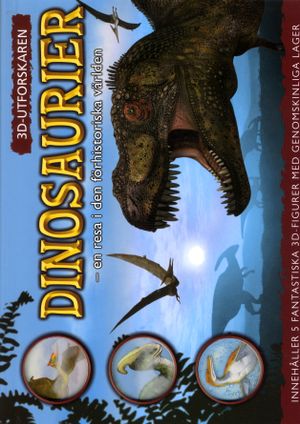 3D-UTFORSKAREN

DINOSAURIER

– en resa i den förhistoriska världen

INNEHÅLLER 5 FANTASTISKA 3D-FIGURER MED GENOMSKINLIGA LAGER